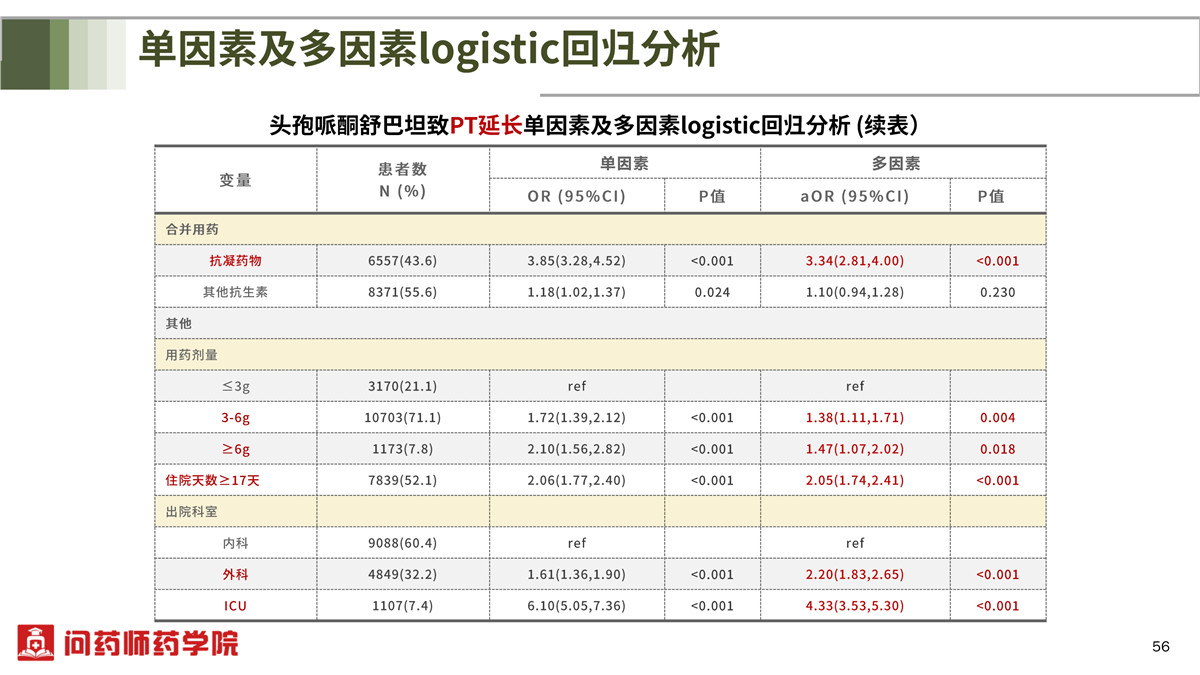 单因素及多因素logistic回归分析

头孢哌酮舒巴坦致PT延长单因素及多因素logistic回归分析 (续表)

| 变量 | 患者数 N (%) | 单因素 OR (95%CI) | 单因素 P值 | 多因素 aOR (95%CI) | 多因素 P值 |
|---|---|---|---|---|---|
| 合并用药 | | | | | |
| 抗凝药物 | 6557(43.6) | 3.85(3.28,4.52) | <0.001 | 3.34(2.81,4.00) | <0.001 |
| 其他抗生素 | 8371(55.6) | 1.18(1.02,1.37) | 0.024 | 1.10(0.94,1.28) | 0.230 |
| 其他 | | | | | |
| 用药剂量 | | | | | |
| ≤3g | 3170(21.1) | ref | | ref | |
| 3-6g | 10703(71.1) | 1.72(1.39,2.12) | <0.001 | 1.38(1.11,1.71) | 0.004 |
| ≥6g | 1173(7.8) | 2.10(1.56,2.82) | <0.001 | 1.47(1.07,2.02) | 0.018 |
| 住院天数≥17天 | 7839(52.1) | 2.06(1.77,2.40) | <0.001 | 2.05(1.74,2.41) | <0.001 |
| 出院科室 | | | | | |
| 内科 | 9088(60.4) | ref | | ref | |
| 外科 | 4849(32.2) | 1.61(1.36,1.90) | <0.001 | 2.20(1.83,2.65) | <0.001 |
| ICU | 1107(7.4) | 6.10(5.05,7.36) | <0.001 | 4.33(3.53,5.30) | <0.001 |

问药师药学院

56